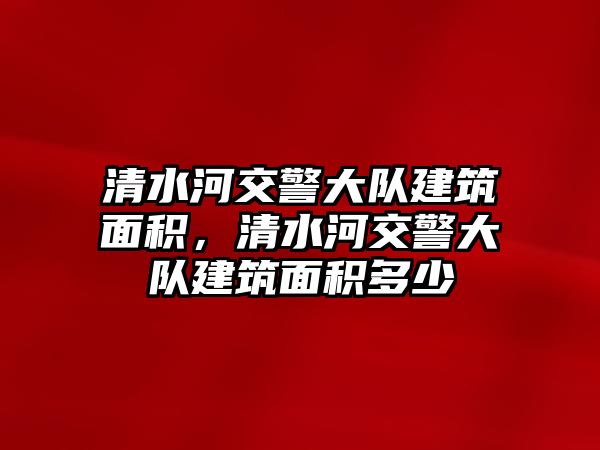 清水河交警大队建筑面积，清水河交警大队建筑面积多少